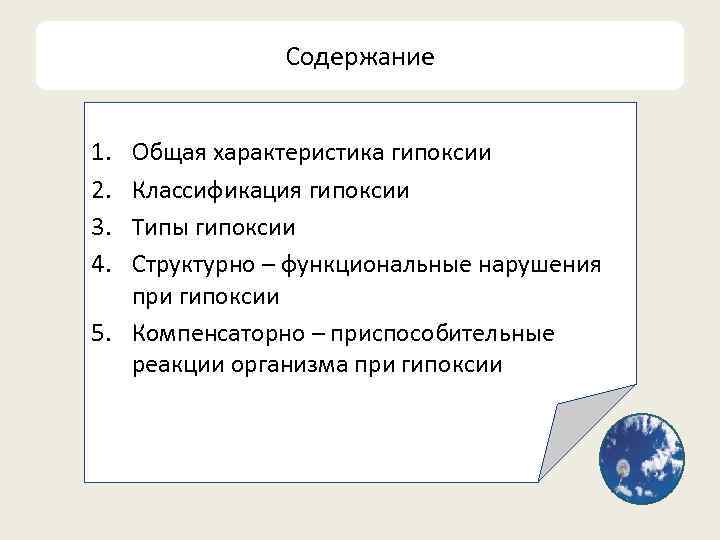 Содержание

1. Общая характеристика гипоксии
2. Классификация гипоксии
3. Типы гипоксии
4. Структурно – функциональные нарушения при гипоксии
5. Компенсаторно – приспособительные реакции организма при гипоксии